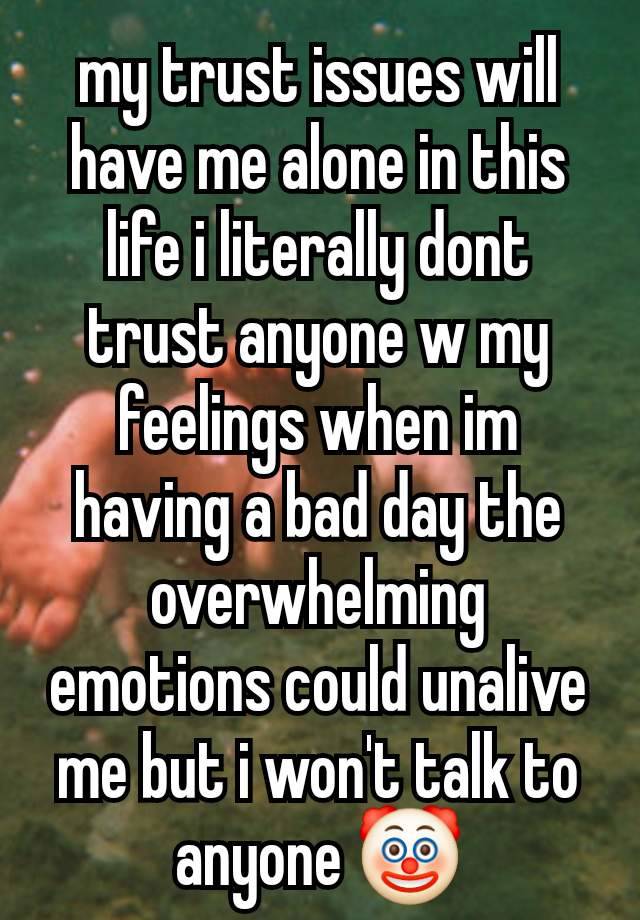 my trust issues will have me alone in this life i literally dont trust anyone w my feelings when im having a bad day the overwhelming emotions could unalive me but i won't talk to anyone 🤡